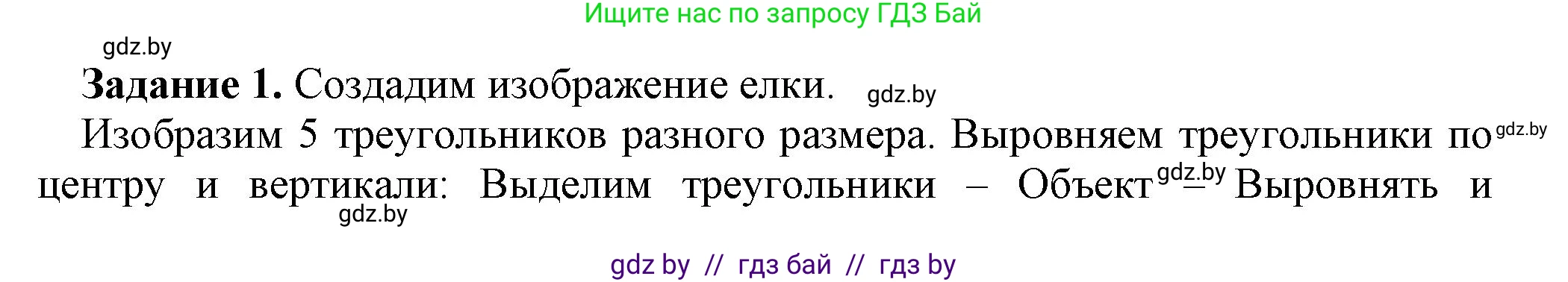 Ищите нас по запросу ГДЗ Бай

gdz.by

**Задание 1.** Создадим изображение елки. gdz.by

Изобразим 5 треугольников разного размера. Выровняем треугольники по gdz.by центру и вертикали: Выделим треугольники – Объект gdz.by – Выровнять и

gdz.by

gdz by // гдз бай // гдз by